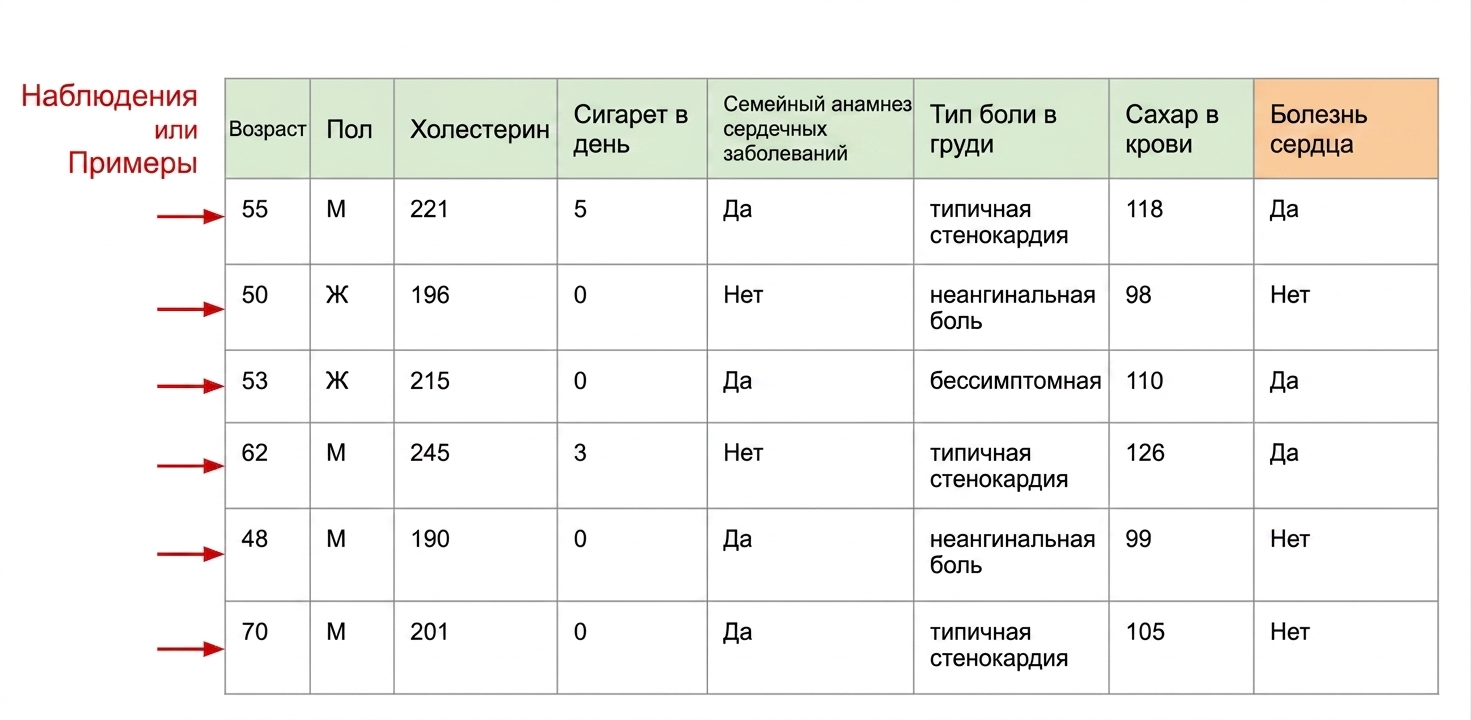 Наблюдения или Примеры

| Возраст | Пол | Холестерин | Сигарет в день | Семейный анамнез сердечных заболеваний | Тип боли в груди | Сахар в крови | Болезнь сердца |
|---|---|---|---|---|---|---|---|
| 55 | М | 221 | 5 | Да | типичная стенокардия | 118 | Да |
| 50 | Ж | 196 | 0 | Нет | неангинальная боль | 98 | Нет |
| 53 | Ж | 215 | 0 | Да | бессимптомная | 110 | Да |
| 62 | М | 245 | 3 | Нет | типичная стенокардия | 126 | Да |
| 48 | М | 190 | 0 | Да | неангинальная боль | 99 | Нет |
| 70 | М | 201 | 0 | Да | типичная стенокардия | 105 | Нет |